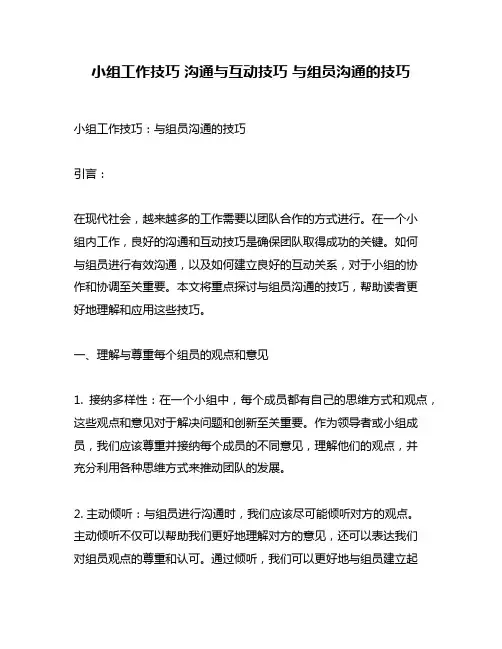 小组工作技巧 沟通与互动技巧 与组员沟通的技巧

小组工作技巧：与组员沟通的技巧

引言：

在现代社会，越来越多的工作需要以团队合作的方式进行。在一个小组内工作，良好的沟通和互动技巧是确保团队取得成功的关键。如何与组员进行有效沟通，以及如何建立良好的互动关系，对于小组的协作和协调至关重要。本文将重点探讨与组员沟通的技巧，帮助读者更好地理解和应用这些技巧。

一、理解与尊重每个组员的观点和意见

1. 接纳多样性：在一个小组中，每个成员都有自己的思维方式和观点，这些观点和意见对于解决问题和创新至关重要。作为领导者或小组成员，我们应该尊重并接纳每个成员的不同意见，理解他们的观点，并充分利用各种思维方式来推动团队的发展。

2. 主动倾听：与组员进行沟通时，我们应该尽可能倾听对方的观点。主动倾听不仅可以帮助我们更好地理解对方的意见，还可以表达我们对组员观点的尊重和认可。通过倾听，我们可以更好地与组员建立起